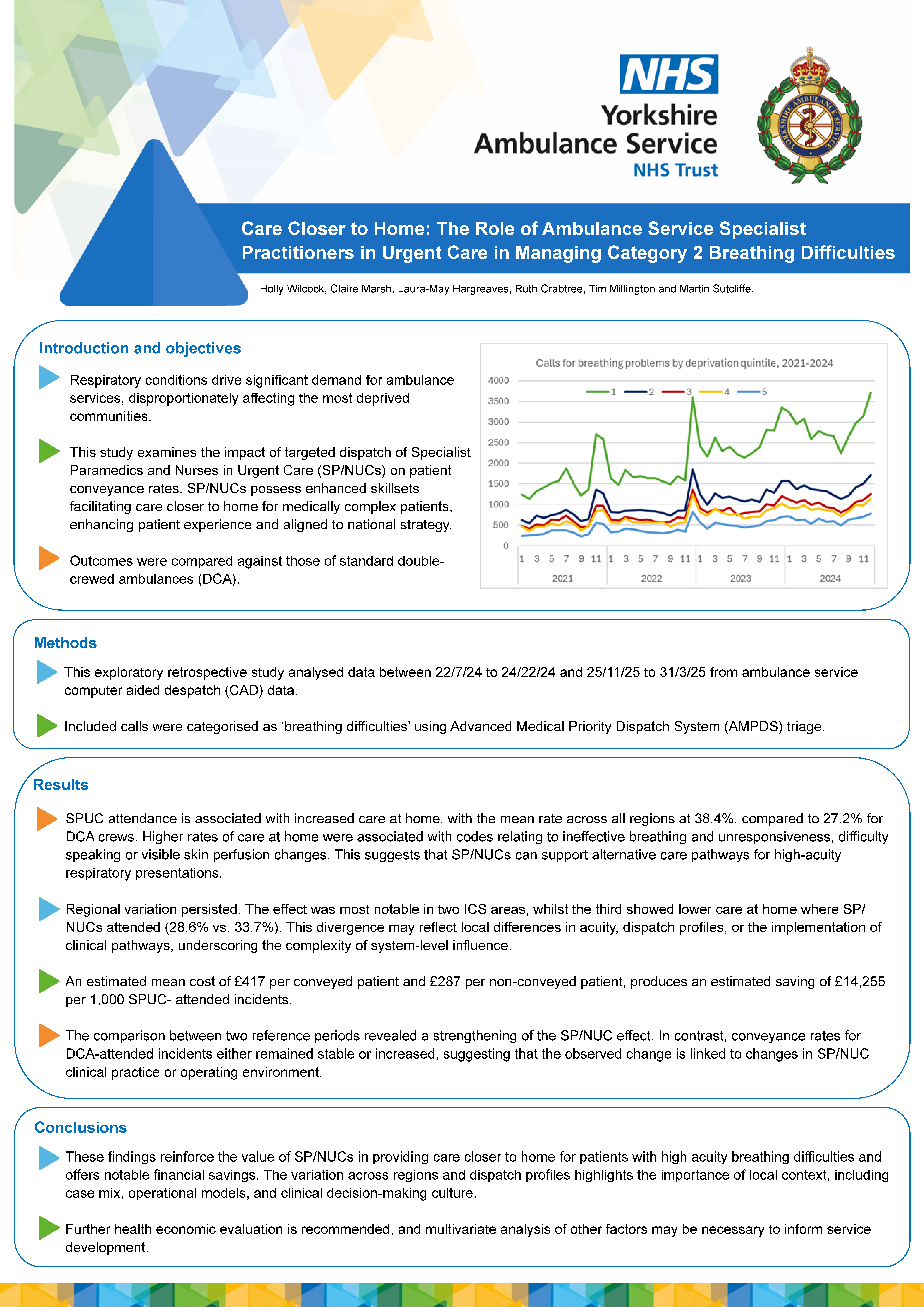 NHS
Yorkshire Ambulance Service
NHS Trust

YORKSHIRE AMBULANCE SERVICE

Care Closer to Home: The Role of Ambulance Service Specialist Practitioners in Urgent Care in Managing Category 2 Breathing Difficulties

Holly Wilcock, Claire Marsh, Laura-May Hargreaves, Ruth Crabtree, Tim Millington and Martin Sutcliffe.

Introduction and objectives

Respiratory conditions drive significant demand for ambulance services, disproportionately affecting the most deprived communities.

This study examines the impact of targeted dispatch of Specialist Paramedics and Nurses in Urgent Care (SP/NUCs) on patient conveyance rates. SP/NUCs possess enhanced skillsets facilitating care closer to home for medically complex patients, enhancing patient experience and aligned to national strategy.

Outcomes were compared against those of standard double-crewed ambulances (DCA).

Calls for breathing problems by deprivation quintile, 2021-2024

1 2 3 4 5

4000
3500
3000
2500
2000
1500
1000
500
0

1 3 5 7 9 11 1 3 5 7 9 11 1 3 5 7 9 11 1 3 5 7 9 11
2021 2022 2023 2024

Methods

This exploratory retrospective study analysed data between 22/7/24 to 24/22/24 and 25/11/25 to 31/3/25 from ambulance service computer aided despatch (CAD) data.

Included calls were categorised as ‘breathing difficulties’ using Advanced Medical Priority Dispatch System (AMPDS) triage.

Results

SPUC attendance is associated with increased care at home, with the mean rate across all regions at 38.4%, compared to 27.2% for DCA crews. Higher rates of care at home were associated with codes relating to ineffective breathing and unresponsiveness, difficulty speaking or visible skin perfusion changes. This suggests that SP/NUCs can support alternative care pathways for high-acuity respiratory presentations.

Regional variation persisted. The effect was most notable in two ICS areas, whilst the third showed lower care at home where SP/NUCs attended (28.6% vs. 33.7%). This divergence may reflect local differences in acuity, dispatch profiles, or the implementation of clinical pathways, underscoring the complexity of system-level influence.

An estimated mean cost of £417 per conveyed patient and £287 per non-conveyed patient, produces an estimated saving of £14,255 per 1,000 SPUC- attended incidents.

The comparison between two reference periods revealed a strengthening of the SP/NUC effect. In contrast, conveyance rates for DCA-attended incidents either remained stable or increased, suggesting that the observed change is linked to changes in SP/NUC clinical practice or operating environment.

Conclusions

These findings reinforce the value of SP/NUCs in providing care closer to home for patients with high acuity breathing difficulties and offers notable financial savings. The variation across regions and dispatch profiles highlights the importance of local context, including case mix, operational models, and clinical decision-making culture.

Further health economic evaluation is recommended, and multivariate analysis of other factors may be necessary to inform service development.